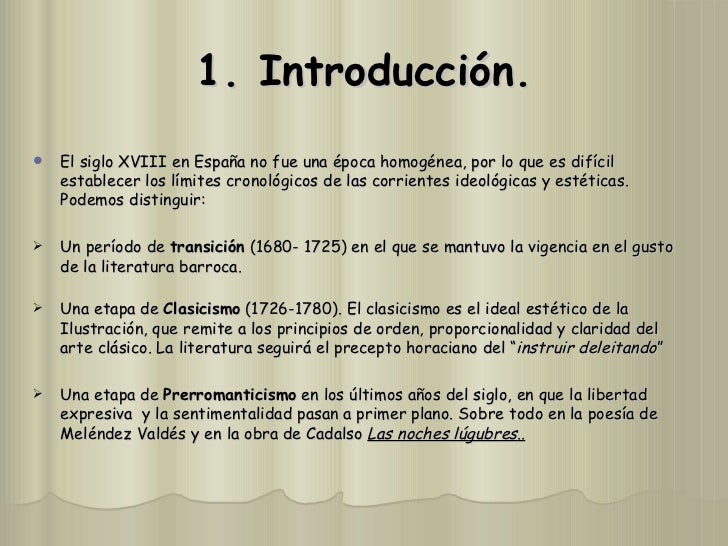 1. Introducción.

• El siglo XVIII en España no fue una época homogénea, por lo que es difícil establecer los límites cronológicos de las corrientes ideológicas y estéticas. Podemos distinguir:

➢ Un período de transición (1680- 1725) en el que se mantuvo la vigencia en el gusto de la literatura barroca.

➢ Una etapa de Clasicismo (1726-1780). El clasicismo es el ideal estético de la Ilustración, que remite a los principios de orden, proporcionalidad y claridad del arte clásico. La literatura seguirá el precepto horaciano del "instruir deleitando"

➢ Una etapa de Prerromanticismo en los últimos años del siglo, en que la libertad expresiva y la sentimentalidad pasan a primer plano. Sobre todo en la poesía de Meléndez Valdés y en la obra de Cadalso Las noches lúgubres..